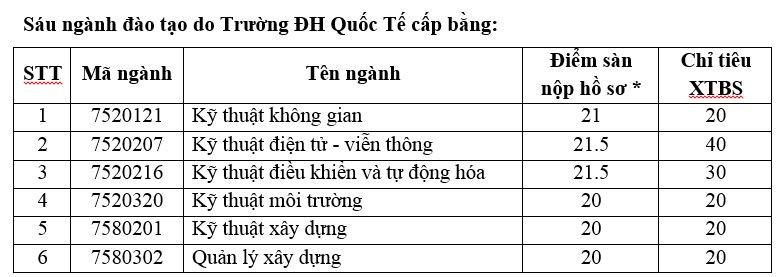 Sáu ngành đào tạo do Trường ĐH Quốc Tế cấp bằng:

| STT | Mã ngành | Tên ngành | Điểm sàn nộp hồ sơ * | Chỉ tiêu XTBS |
|---|---|---|---|---|
| 1 | 7520121 | Kỹ thuật không gian | 21 | 20 |
| 2 | 7520207 | Kỹ thuật điện tử - viễn thông | 21.5 | 40 |
| 3 | 7520216 | Kỹ thuật điều khiển và tự động hóa | 21.5 | 30 |
| 4 | 7520320 | Kỹ thuật môi trường | 20 | 20 |
| 5 | 7580201 | Kỹ thuật xây dựng | 20 | 20 |
| 6 | 7580302 | Quản lý xây dựng | 20 | 20 |